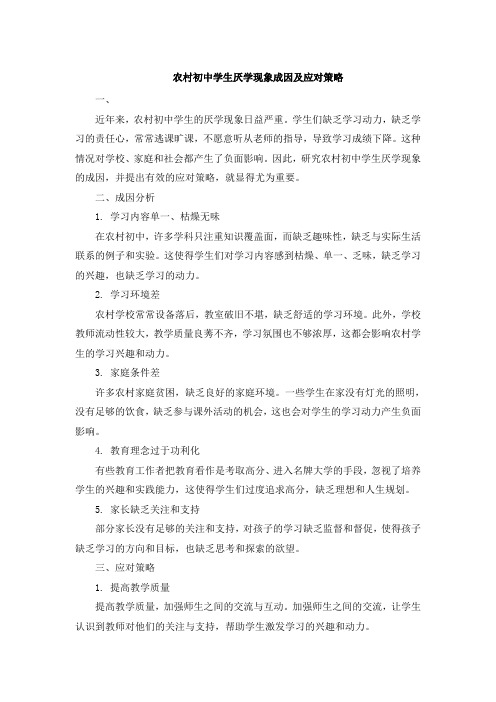 农村初中学生厌学现象成因及应对策略

一、

近年来，农村初中学生的厌学现象日益严重，学生们缺乏学习动力，缺乏学习的责任心，常常逃课旷课，不愿意听从老师的指导，导致学习成绩下降。这种情况对学校、家庭和社会都产生了负面影响。因此，研究农村初中学生厌学现象的成因，并提出有效的应对策略，就显得尤为重要。

二、成因分析

1. 学习内容单一、枯燥无味

在农村初中，许多学科只注重知识覆盖面，而缺乏趣味性，缺乏与实际生活联系的例子和实验。这使得学生们对学习内容感到枯燥、单一、乏味，缺乏学习的兴趣，也缺乏学习的动力。

2. 学习环境差

农村学校常常设备落后，教室破旧不堪，缺乏舒适的学习环境。此外，学校教师流动性较大，教学质量良莠不齐，学习氛围也不够浓厚，这都会影响农村学生的学习兴趣和动力。

3. 家庭条件差

许多农村家庭贫困，缺乏良好的家庭环境。一些学生在家没有灯光的照明，没有足够的饮食，缺乏参与课外活动的机会，这也会对学生的学习动力产生负面影响。

4. 教育理念过于功利化

有些教育工作者把教育看作是考取高分、进入名牌大学的手段，忽视了培养学生的兴趣和实践能力，这使得学生们过度追求高分，缺乏理想和人生规划。

5. 家长缺乏关注和支持

部分家长没有足够的关注和支持，对孩子的学习缺乏监督和督促，使得孩子缺乏学习的方向和目标，也缺乏思考和探索的欲望。

三、应对策略

1. 提高教学质量

提高教学质量，加强师生之间的交流与互动，加强师生之间的交流，让学生认识到教师对他们的关注与支持，帮助学生激发学习的兴趣和动力。